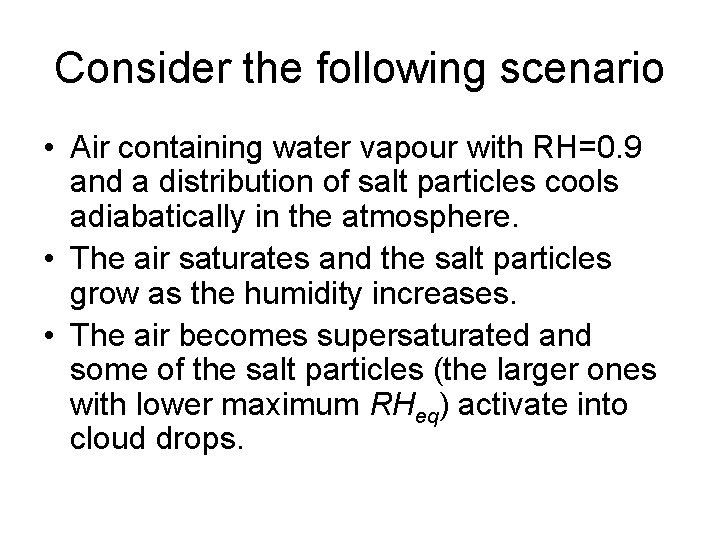 Consider the following scenario

• Air containing water vapour with RH=0.9 and a distribution of salt particles cools adiabatically in the atmosphere.
• The air saturates and the salt particles grow as the humidity increases.
• The air becomes supersaturated and some of the salt particles (the larger ones with lower maximum $RH_{eq}$) activate into cloud drops.